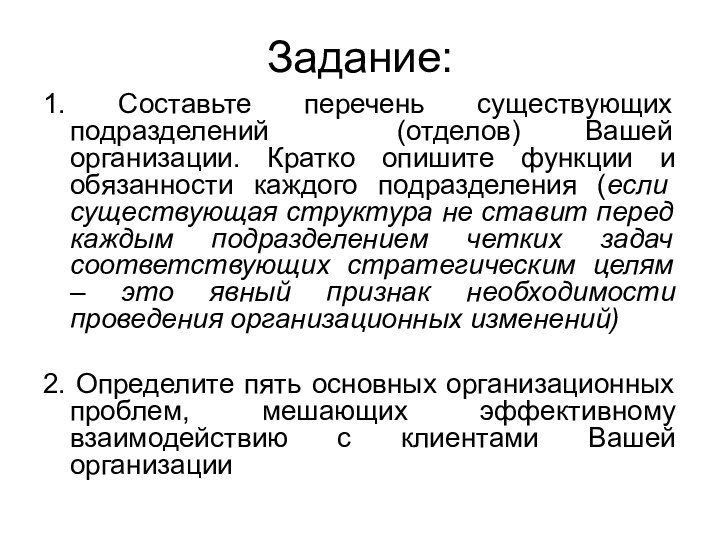 Задание:

1. Составьте перечень существующих подразделений (отделов) Вашей организации. Кратко опишите функции и обязанности каждого подразделения (если существующая структура не ставит перед каждым подразделением четких задач соответствующих стратегическим целям – это явный признак необходимости проведения организационных изменений)

2. Определите пять основных организационных проблем, мешающих эффективному взаимодействию с клиентами Вашей организации